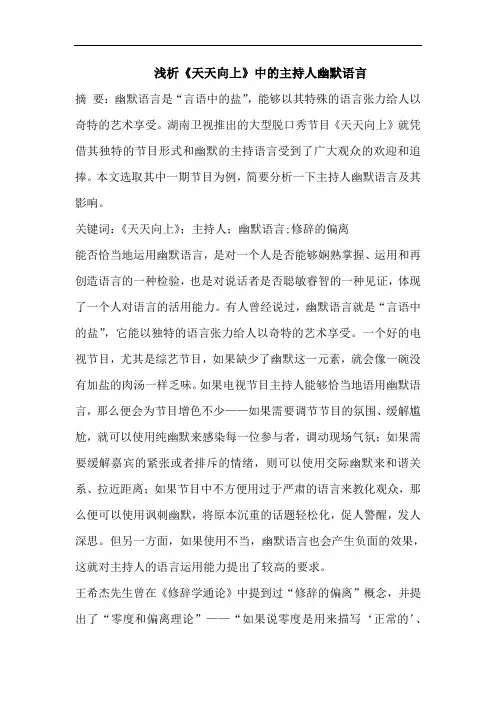 浅析《天天向上》中的主持人幽默语言

摘 要：幽默语言是“言语中的盐”，能够以其特殊的语言张力给人以奇特的艺术享受。湖南卫视推出的大型脱口秀节目《天天向上》就凭借其独特的节目形式和幽默的主持语言受到了广大观众的欢迎和追捧。本文选取其中一期节目为例，简要分析一下主持人幽默语言及其影响。

关键词：《天天向上》；主持人；幽默语言；修辞的偏离

能否恰当地运用幽默语言，是对一个人是否能够娴熟掌握、运用和再创造语言的一种检验，也是对说话者是否聪敏睿智的一种见证，体现了一个人对语言的活用能力。有人曾经说过，幽默语言就是“言语中的盐”，它能以独特的语言张力给人以奇特的艺术享受。一个好的电视节目，尤其是综艺节目，如果缺少了幽默这一元素，就会像一碗没有加盐的肉汤一样乏味。如果电视节目主持人能够恰当地语用幽默语言，那么便会为节目增色不少——如果需要调节节目的氛围、缓解尴尬，就可以使用纯幽默来感染每一位参与者，调动现场气氛；如果需要缓解嘉宾的紧张或者排斥的情绪，则可以使用交际幽默来和谐关系、拉近距离；如果节目中不方便用过于严肃的语言来教化观众，那么便可以使用讽刺幽默，将原本沉重的话题轻松化，促人警醒，发人深思。但另一方面，如果使用不当，幽默语言也会产生负面的效果，这就对主持人的语言运用能力提出了较高的要求。

王希杰先生曾在《修辞学通论》中提到过“修辞的偏离”概念，并提出了“零度和偏离理论”——“如果说零度是用来描写‘正常的’、